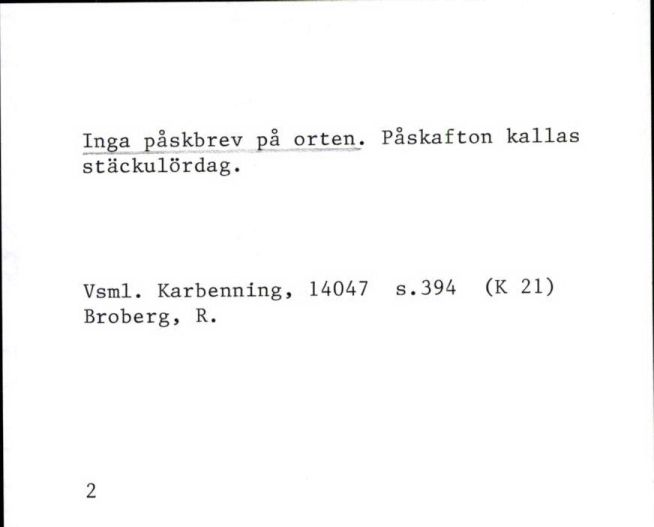 Inga påskbrev på orten. Påskafton kallas stäckulördag.

Vsml. Karbenning, 14047 s.394 (K 21)
Broberg, R.

2